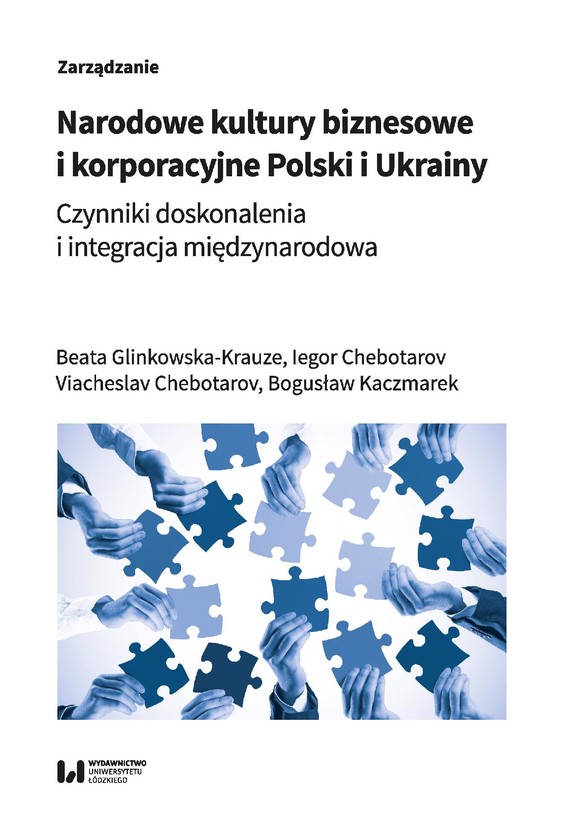 Zarządzanie

Narodowe kultury biznesowe i korporacyjne Polski i Ukrainy

Czynniki doskonalenia i integracja międzynarodowa

Beata Glinkowska-Krauze, Iegor Chebotarov
Viacheslav Chebotarov, Bogusław Kaczmarek

WYDAWNICTWO
UNIWERSYTETU
ŁÓDZKIEGO